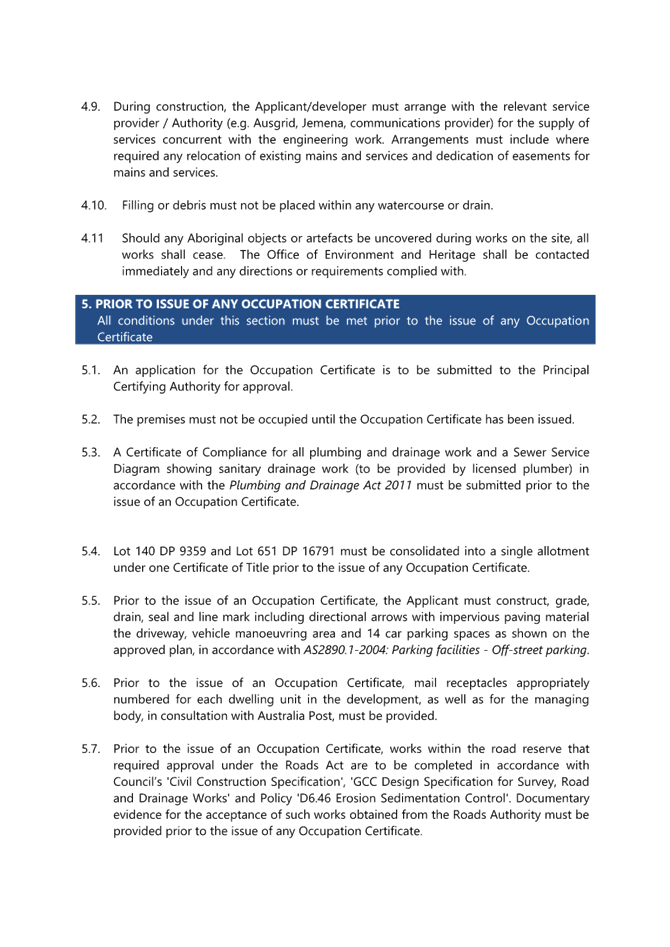 4.9. During construction, the Applicant/developer must arrange with the relevant service provider / Authority (e.g. Ausgrid, Jemena, communications provider) for the supply of services concurrent with the engineering work. Arrangements must include where required any relocation of existing mains and services and dedication of easements for mains and services.

4.10. Filling or debris must not be placed within any watercourse or drain.

4.11 Should any Aboriginal objects or artefacts be uncovered during works on the site, all works shall cease. The Office of Environment and Heritage shall be contacted immediately and any directions or requirements complied with.

5. PRIOR TO ISSUE OF ANY OCCUPATION CERTIFICATE
All conditions under this section must be met prior to the issue of any Occupation Certificate

5.1. An application for the Occupation Certificate is to be submitted to the Principal Certifying Authority for approval.

5.2. The premises must not be occupied until the Occupation Certificate has been issued.

5.3. A Certificate of Compliance for all plumbing and drainage work and a Sewer Service Diagram showing sanitary drainage work (to be provided by licensed plumber) in accordance with the Plumbing and Drainage Act 2011 must be submitted prior to the issue of an Occupation Certificate.

5.4. Lot 140 DP 9359 and Lot 651 DP 16791 must be consolidated into a single allotment under one Certificate of Title prior to the issue of any Occupation Certificate.

5.5. Prior to the issue of an Occupation Certificate, the Applicant must construct, grade, drain, seal and line mark including directional arrows with impervious paving material the driveway, vehicle manoeuvring area and 14 car parking spaces as shown on the approved plan, in accordance with AS2890.1-2004: Parking facilities - Off-street parking.

5.6. Prior to the issue of an Occupation Certificate, mail receptacles appropriately numbered for each dwelling unit in the development, as well as for the managing body, in consultation with Australia Post, must be provided.

5.7. Prior to the issue of an Occupation Certificate, works within the road reserve that required approval under the Roads Act are to be completed in accordance with Council's 'Civil Construction Specification', 'GCC Design Specification for Survey, Road and Drainage Works' and Policy 'D6.46 Erosion Sedimentation Control'. Documentary evidence for the acceptance of such works obtained from the Roads Authority must be provided prior to the issue of any Occupation Certificate.